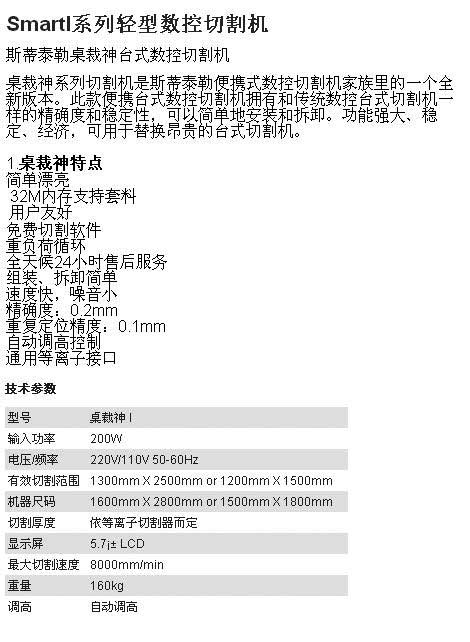 SmartI系列轻型数控切割机

斯蒂泰勒桌裁神台式数控切割机

桌裁神系列切割机是斯蒂泰勒便携式数控切割机家族里的一个全新版本。此款便携台式数控切割机拥有和传统数控台式切割机一样的精确度和稳定性，可以简单地安装和拆卸。功能强大、稳定、经济，可用于替换昂贵的台式切割机。

1.桌裁神特点
简单漂亮
32M内存支持套料
用户友好
免费切割软件
重负荷循环
全天候24小时售后服务
组装、拆卸简单
速度快，噪音小
精确度：0.2mm
重复定位精度：0.1mm
自动调高控制
通用等离子接口

技术参数

| 型号 | 桌裁神 I |
|---|---|
| 输入功率 | 200W |
| 电压/频率 | 220V/110V 50-60Hz |
| 有效切割范围 | 1300mm X 2500mm or 1200mm X 1500mm |
| 机器尺码 | 1600mm X 2800mm or 1500mm X 1800mm |
| 切割厚度 | 依等离子切割器而定 |
| 显示屏 | 5.7¡± LCD |
| 最大切割速度 | 8000mm/min |
| 重量 | 160kg |
| 调高 | 自动调高 |